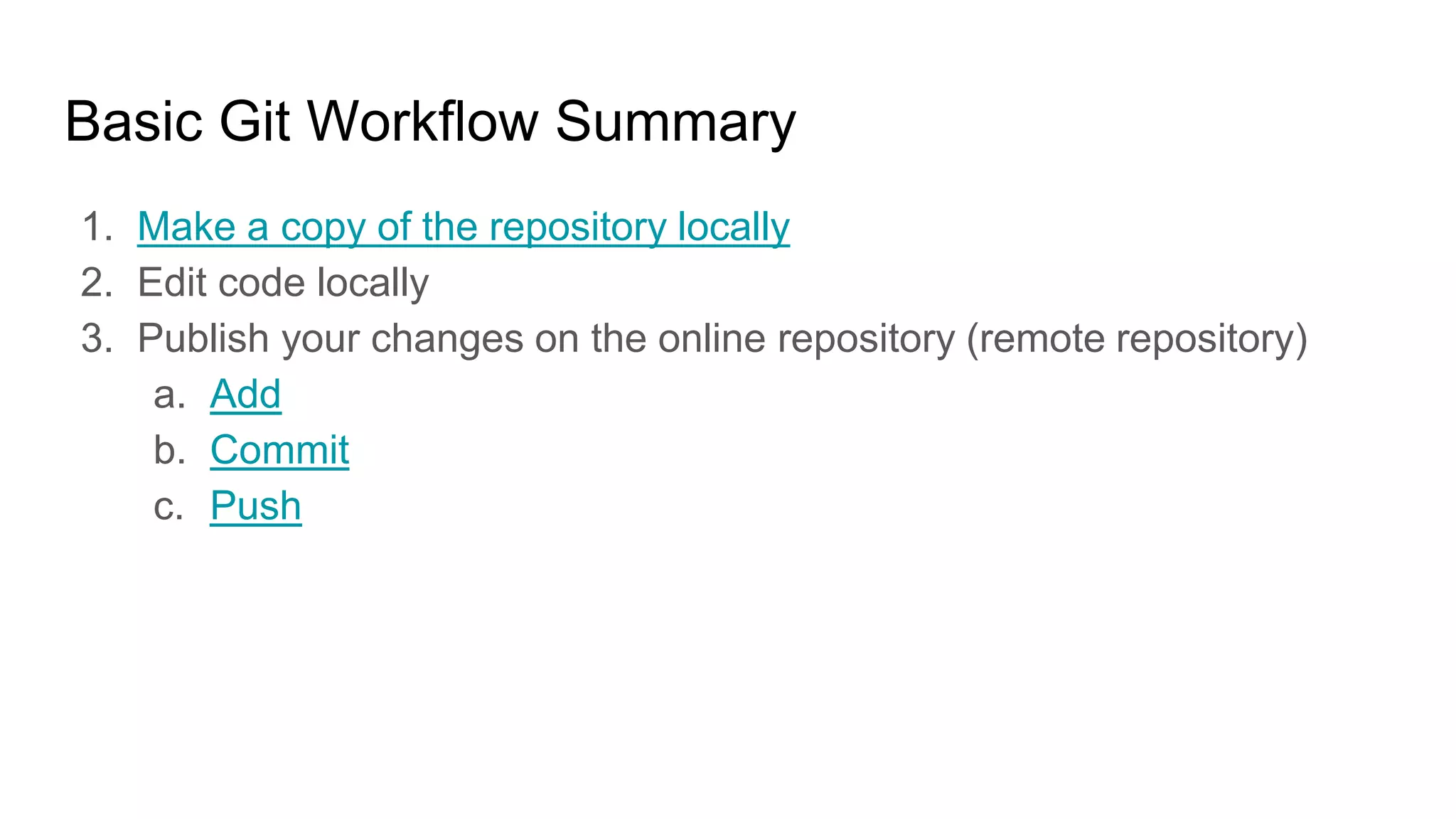 Basic Git Workflow Summary

1. Make a copy of the repository locally
2. Edit code locally
3. Publish your changes on the online repository (remote repository)
a. Add
b. Commit
c. Push